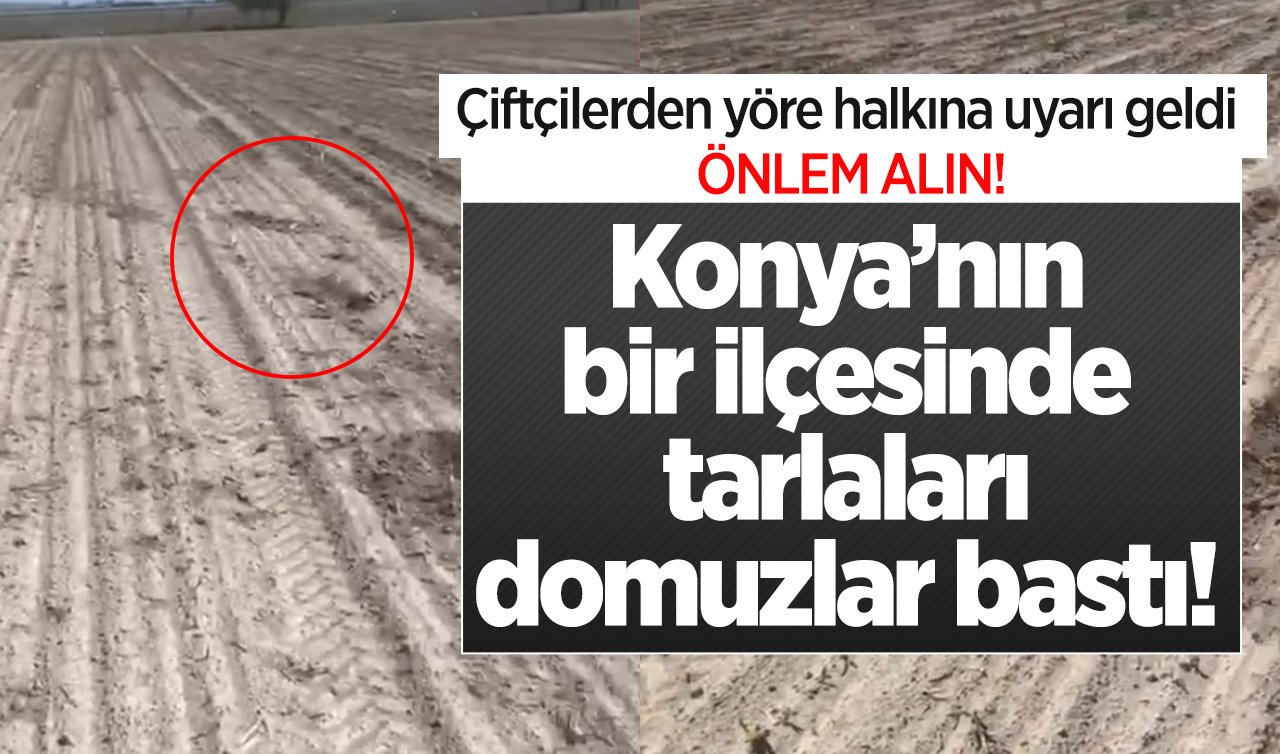 Çiftçilerden yöre halkına uyarı geldi
ÖNLEM ALIN!

Konya'nın bir ilçesinde tarlaları domuzlar bastı!